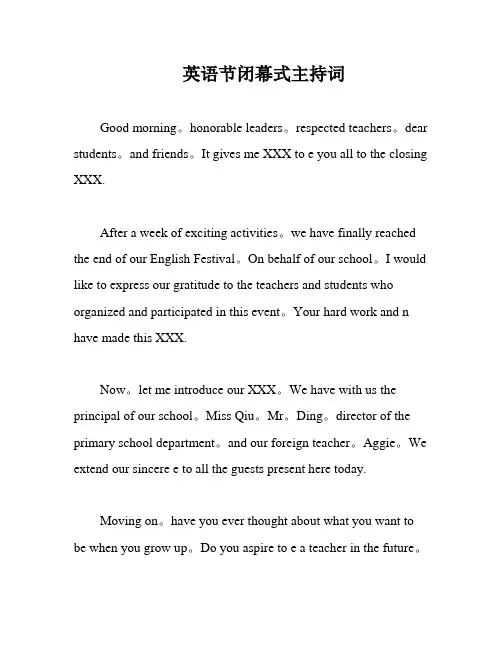 英语节闭幕式主持词

Good morning。honorable leaders。respected teachers。dear students。and friends。It gives me XXX to e you all to the closing XXX.

After a week of exciting activities。we have finally reached the end of our English Festival。On behalf of our school。I would like to express our gratitude to the teachers and students who organized and participated in this event。Your hard work and n have made this XXX.

Now。let me introduce our XXX。We have with us the principal of our school。Miss Qiu。Mr。Ding。director of the primary school department。and our foreign teacher。Aggie。We extend our sincere e to all the guests present here today.

Moving on。have you ever thought about what you want to be when you grow up。Do you aspire to e a teacher in the future。